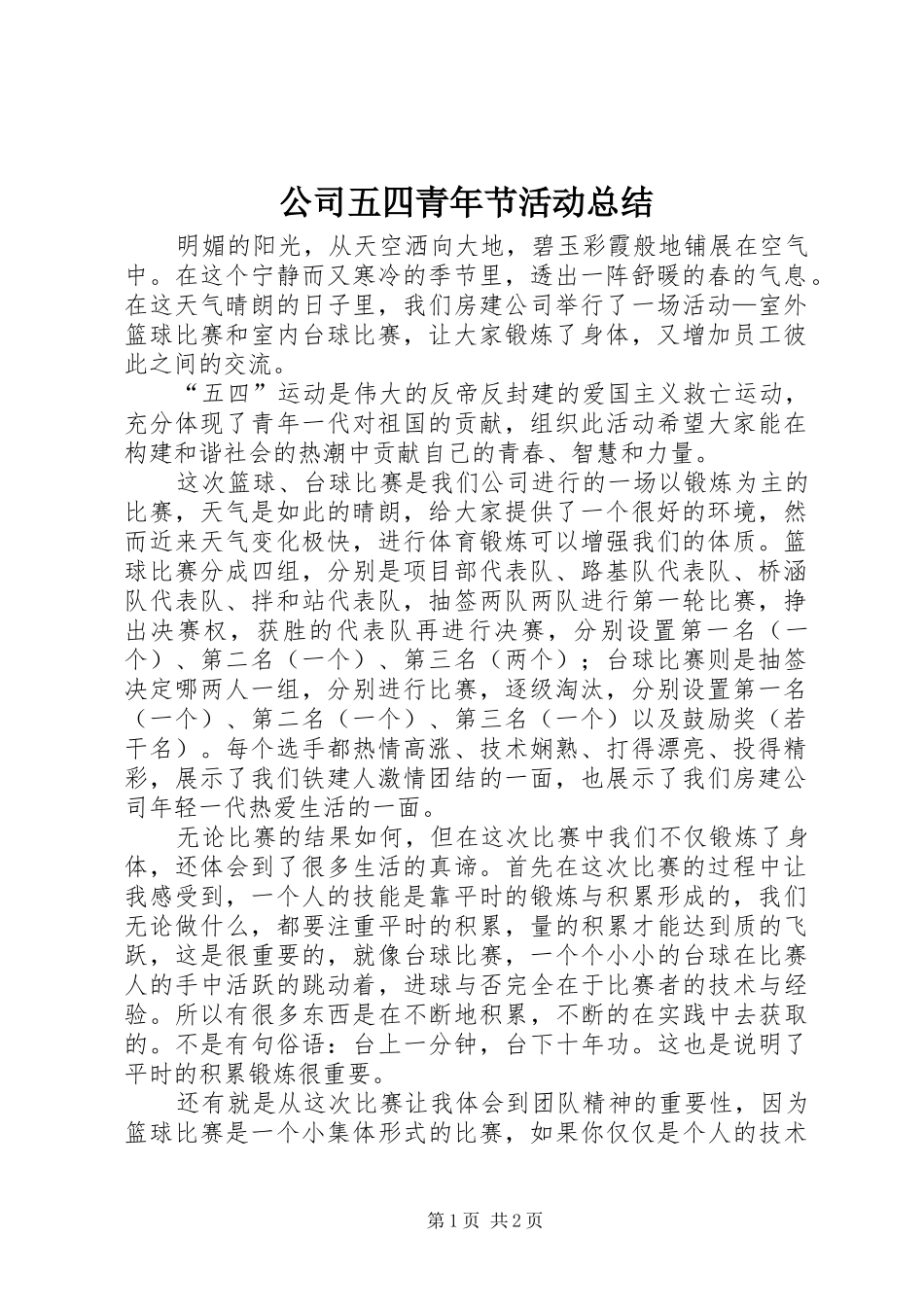 公司五四青年节活动总结

明媚的阳光，从天空洒向大地，碧玉彩霞般地铺展在空气中。在这个宁静而又寒冷的季节里，透出一阵舒暖的春的气息。在这天气晴朗的日子里，我们房建公司举行了一场活动—室外篮球比赛和室内台球比赛，让大家锻炼了身体，又增加员工彼此之间的交流。

“五四”运动是伟大的反帝反封建的爱国主义救亡运动，充分体现了青年一代对祖国的贡献，组织此活动希望大家能在构建和谐社会的热潮中贡献自己的青春、智慧和力量。

这次篮球、台球比赛是我们公司进行的一场以锻炼为主的比赛，天气是如此的晴朗，给大家提供了一个很好的环境，然而近来天气变化极快，进行体育锻炼可以增强我们的体质。篮球比赛分成四组，分别是项目部代表队、路基队代表队、桥涵队代表队、拌和站代表队，抽签两队两队进行第一轮比赛，挣出决赛权，获胜的代表队再进行决赛，分别设置第一名（一个）、第二名（一个）、第三名（两个）；台球比赛则是抽签决定哪两人一组，分别进行比赛，逐级淘汰，分别设置第一名（一个）、第二名（一个）、第三名（一个）以及鼓励奖（若干名）。每个选手都热情高涨、技术娴熟、打得漂亮、投得精彩，展示了我们铁建人激情团结的一面，也展示了我们房建公司年轻一代热爱生活的一面。

无论比赛的结果如何，但在这次比赛中我们不仅锻炼了身体，还体会到了很多生活的真谛。首先在这次比赛的过程中让我感受到，一个人的技能是靠平时的锻炼与积累形成的，我们无论做什么，都要注重平时的积累，量的积累才能达到质的飞跃，这是很重要的，就像台球比赛，一个个小小的台球在比赛人的手中活跃的跳动着，进球与否完全在于比赛者的技术与经验。所以有很多东西是在不断地积累，不断的在实践中去获取的。不是有句俗语：台上一分钟，台下十年功。这也是说明了平时的积累锻炼很重要。

还有就是从这次比赛让我体会到团队精神的重要性，因为篮球比赛是一个小集体形式的比赛，如果你仅仅是个人的技术

第1页 共2页